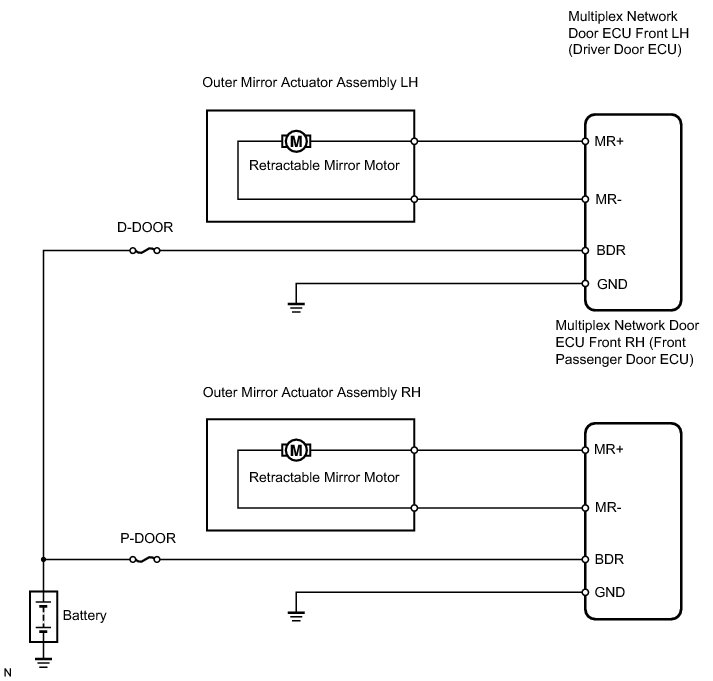 Multiplex Network Door ECU Front LH (Driver Door ECU)

Outer Mirror Actuator Assembly LH

M

Retractable Mirror Motor

MR+

MR-

D-DOOR

BDR

GND

Multiplex Network Door ECU Front RH (Front Passenger Door ECU)

Outer Mirror Actuator Assembly RH

M

Retractable Mirror Motor

MR+

MR-

P-DOOR

BDR

GND

Battery

N